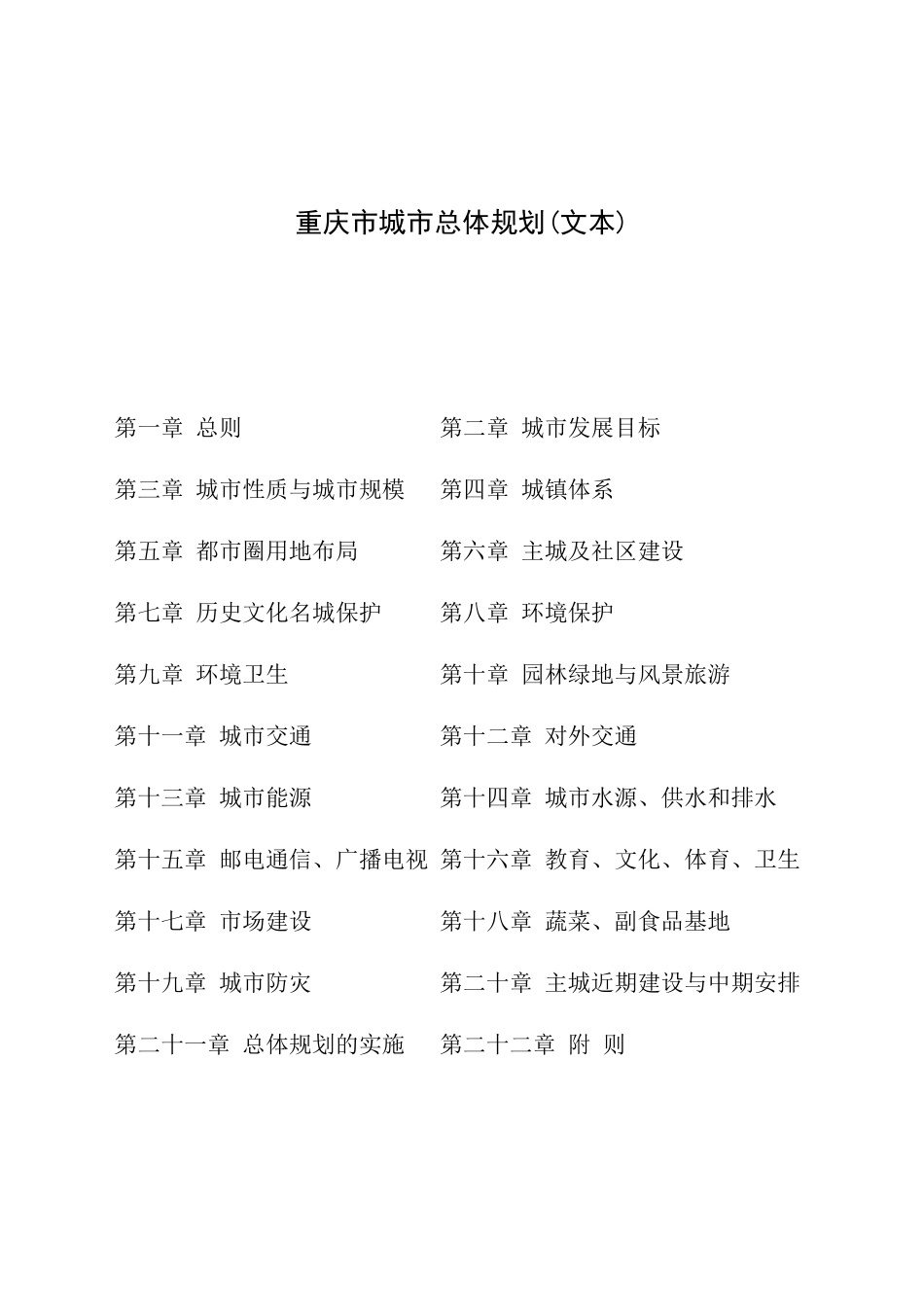 重庆市城市总体规划(文本)

第一章 总则

第二章 城市发展目标

第三章 城市性质与城市规模

第四章 城镇体系

第五章 都市圈用地布局

第六章 主城及社区建设

第七章 历史文化名城保护

第八章 环境保护

第九章 环境卫生

第十章 园林绿地与风景旅游

第十一章 城市交通

第十二章 对外交通

第十三章 城市能源

第十四章 城市水源、供水和排水

第十五章 邮电通信、广播电视

第十六章 教育、文化、体育、卫生

第十七章 市场建设

第十八章 蔬菜、副食品基地

第十九章 城市防灾

第二十章 主城近期建设与中期安排

第二十一章 总体规划的实施

第二十二章 附 则